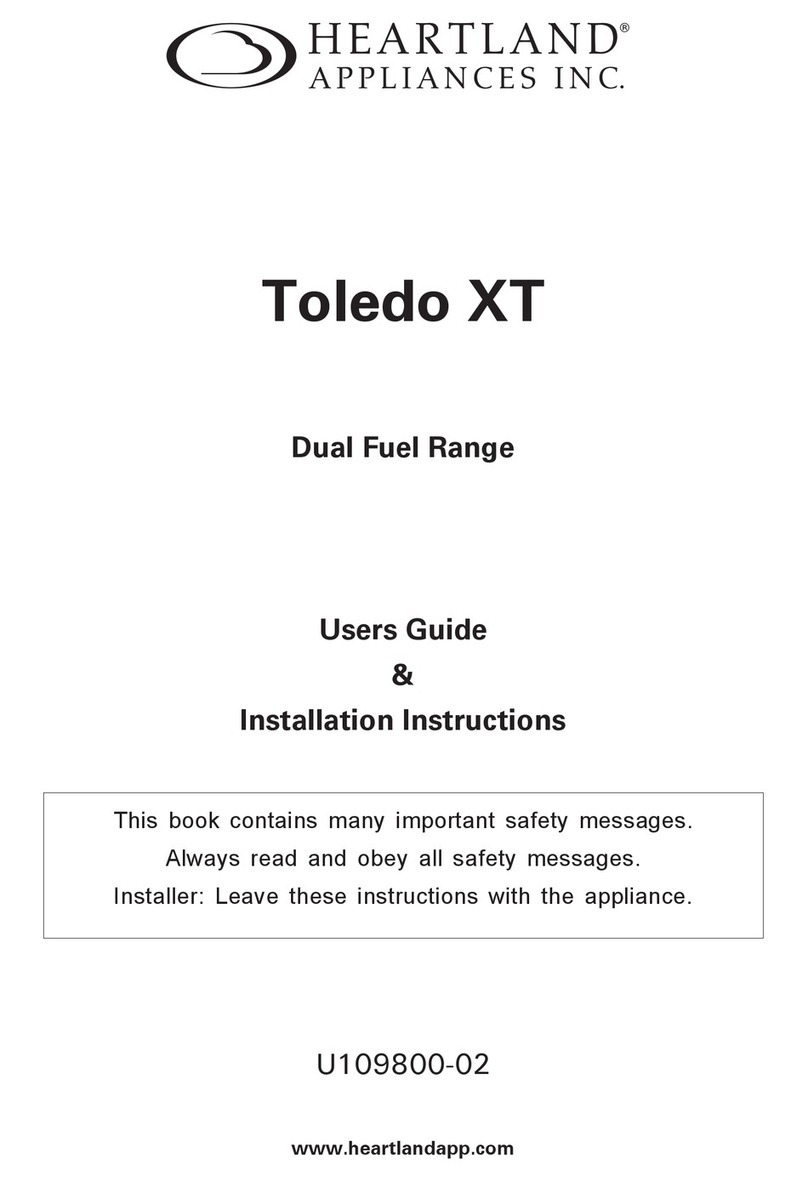 HEARTLAND®
APPLIANCES INC.

Toledo XT

Dual Fuel Range

Users Guide
&
Installation Instructions

This book contains many important safety messages.
Always read and obey all safety messages.
Installer: Leave these instructions with the appliance.

U109800-02

www.heartlandapp.com